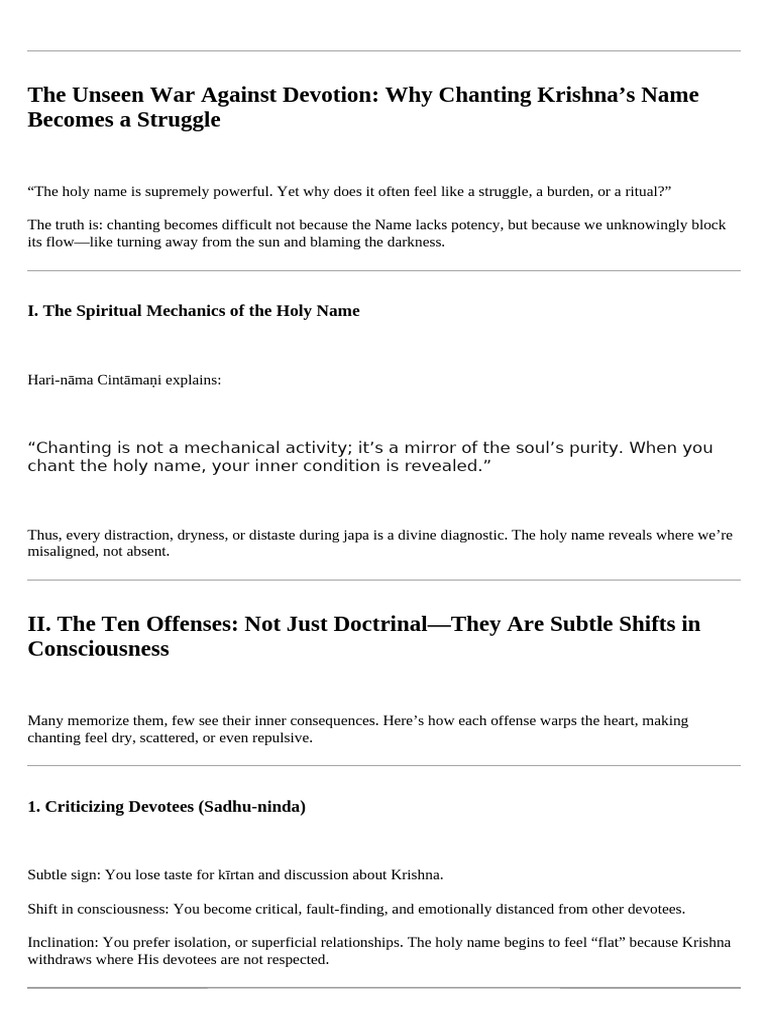 The Unseen War Against Devotion: Why Chanting Krishna’s Name Becomes a Struggle

“The holy name is supremely powerful. Yet why does it often feel like a struggle, a burden, or a ritual?”

The truth is: chanting becomes difficult not because the Name lacks potency, but because we unknowingly block its flow—like turning away from the sun and blaming the darkness.

I. The Spiritual Mechanics of the Holy Name

Hari-nāma Cintāmaṇi explains:

“Chanting is not a mechanical activity; it’s a mirror of the soul’s purity. When you chant the holy name, your inner condition is revealed.”

Thus, every distraction, dryness, or distaste during japa is a divine diagnostic. The holy name reveals where we’re misaligned, not absent.

II. The Ten Offenses: Not Just Doctrinal—They Are Subtle Shifts in Consciousness

Many memorize them, few see their inner consequences. Here’s how each offense warps the heart, making chanting feel dry, scattered, or even repulsive.

1. Criticizing Devotees (Sadhu-ninda)

Subtle sign: You lose taste for kīrtan and discussion about Krishna.

Shift in consciousness: You become critical, fault-finding, and emotionally distanced from other devotees.

Inclination: You prefer isolation, or superficial relationships. The holy name begins to feel “flat” because Krishna withdraws where His devotees are not respected.